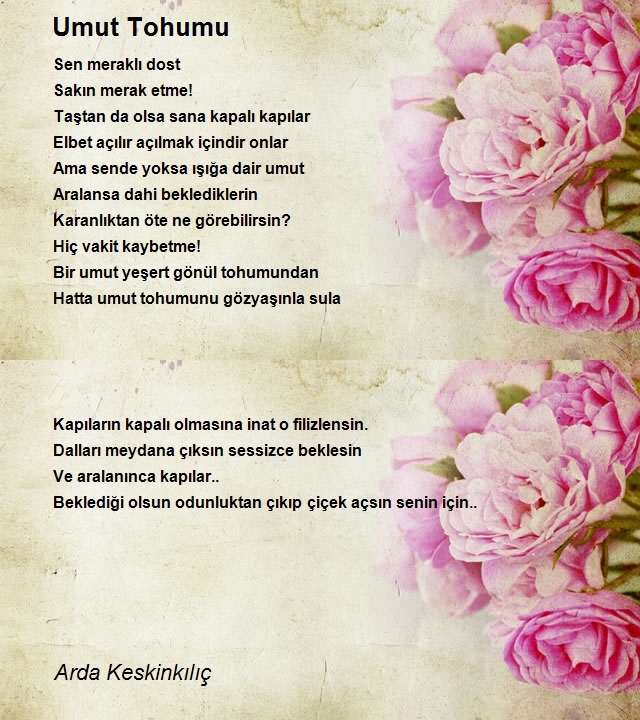 Umut Tohumu

Sen meraklı dost
Sakın merak etme!
Taştan da olsa sana kapalı kapılar
Elbet açılır açılmak içindir onlar
Ama sende yoksa ışığa dair umut
Aralansa dahi beklediklerin
Karanlıktan öte ne görebilirsin?
Hiç vakit kaybetme!
Bir umut yeşert gönül tohumundan
Hatta umut tohumunu gözyaşınla sula

Kapıların kapalı olmasına inat o filizlensin.
Dalları meydana çıksın sessizce beklesin
Ve aralanınca kapılar..
Beklediği olsun odunluktan çıkıp çiçek açsın senin için..

Arda Keskinkılıç